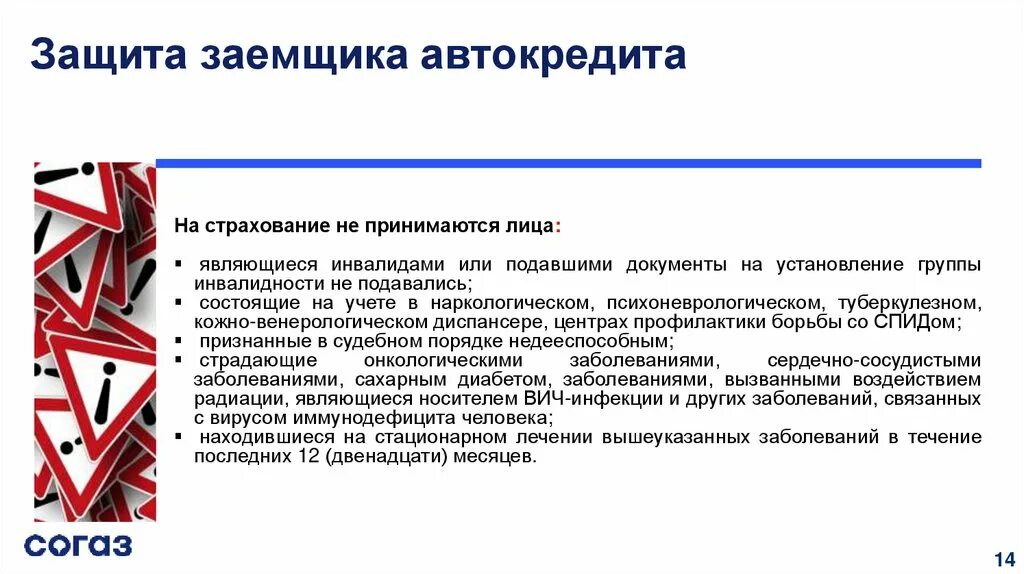 Защита заемщика автокредита

На страхование не принимаются лица:

▪ являющиеся инвалидами или подавшими документы на установление группы инвалидности не подавались;
▪ состоящие на учете в наркологическом, психоневрологическом, туберкулезном, кожно-венерологическом диспансере, центрах профилактики борьбы со СПИДом;
▪ признанные в судебном порядке недееспособным;
▪ страдающие онкологическими заболеваниями, сердечно-сосудистыми заболеваниями, сахарным диабетом, заболеваниями, вызванными воздействием радиации, являющиеся носителем ВИЧ-инфекции и других заболеваний, связанных с вирусом иммунодефицита человека;
▪ находившиеся на стационарном лечении вышеуказанных заболеваний в течение последних 12 (двенадцати) месяцев.

согаз

14